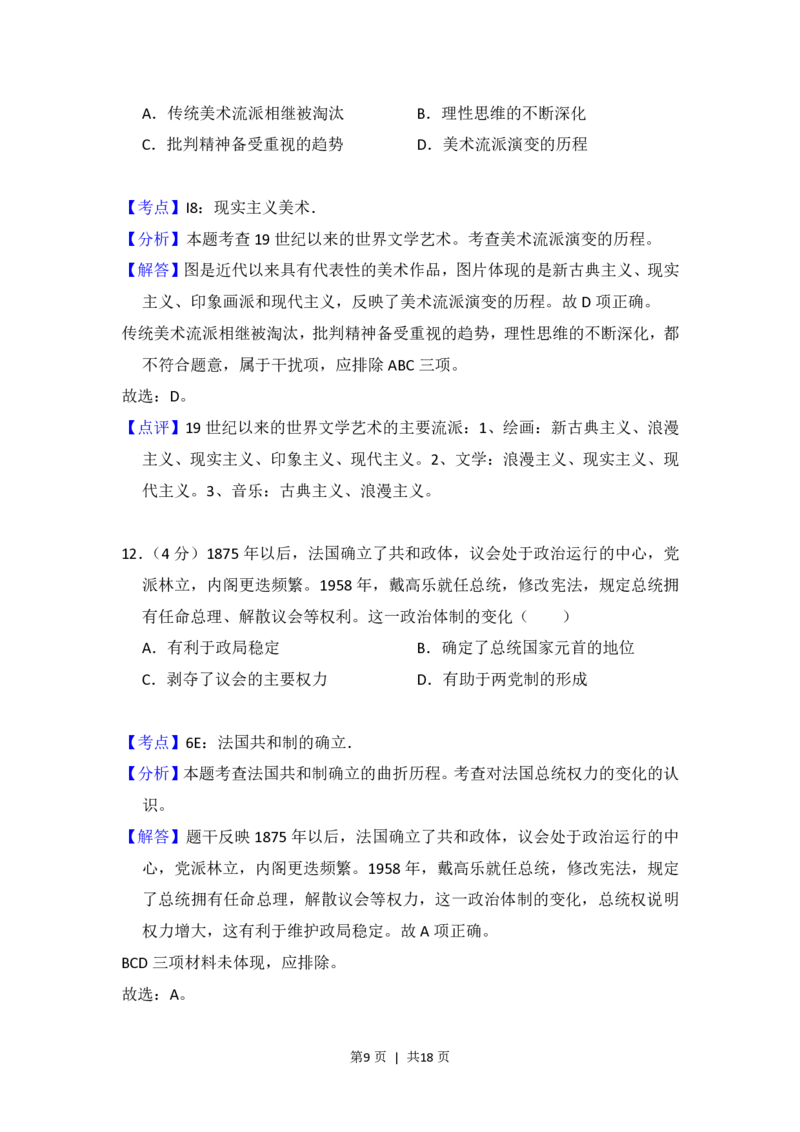 A．传统美术流派相继被淘汰 B．理性思维的不断深化
C．批判精神备受重视的趋势 D．美术流派演变的历程

【考点】I8：现实主义美术．

【分析】本题考查19世纪以来的世界文学艺术。考查美术流派演变的历程。

【解答】图是近代以来具有代表性的美术作品，图片体现的是新古典主义、现实主义、印象画派和现代主义，反映了美术流派演变的历程。故D项正确。

传统美术流派相继被淘汰，批判精神备受重视的趋势，理性思维的不断深化，都不符合题意，属于干扰项，应排除ABC三项。

故选：D。

【点评】19世纪以来的世界文学艺术的主要流派：1、绘画：新古典主义、浪漫主义、现实主义、印象主义、现代主义。2、文学：浪漫主义、现实主义、现代主义。3、音乐：古典主义、浪漫主义。

12．（4分）1875年以后，法国确立了共和政体，议会处于政治运行的中心，党派林立，内阁更迭频繁。1958年，戴高乐就任总统，修改宪法，规定总统拥有任命总理、解散议会等权利。这一政治体制的变化（　　）

A．有利于政局稳定 B．确定了总统国家元首的地位
C．剥夺了议会的主要权力 D．有助于两党制的形成

【考点】6E：法国共和制的确立．

【分析】本题考查法国共和制确立的曲折历程。考查对法国总统权力的变化的认识。

【解答】题干反映1875年以后，法国确立了共和政体，议会处于政治运行的中心，党派林立，内阁更迭频繁。1958年，戴高乐就任总统，修改宪法，规定了总统拥有任命总理，解散议会等权力，这一政治体制的变化，总统权说明权力增大，这有利于维护政局稳定。故A项正确。

BCD三项材料未体现，应排除。

故选：A。

第9页 | 共18页